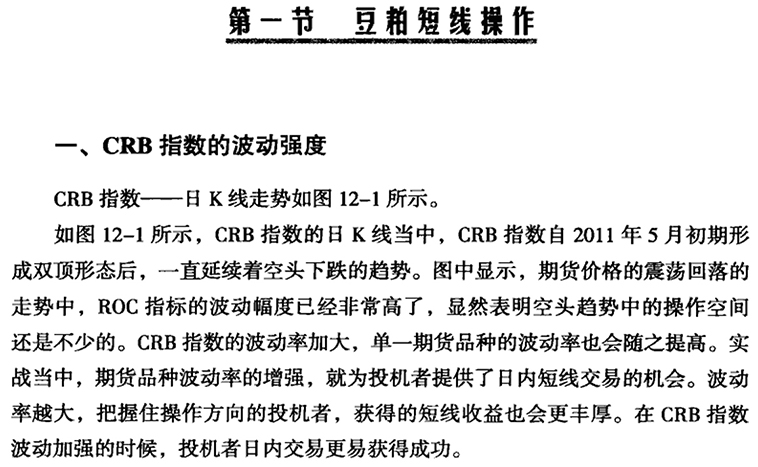 第一节　豆粕短线操作

一、CRB 指数的波动强度

CRB 指数——日 K 线走势如图 12-1 所示。

如图 12-1 所示，CRB 指数的日 K 线当中，CRB 指数自 2011 年 5 月初期形成双顶形态后，一直延续着空头下跌的趋势。图中显示，期货价格的震荡回落的走势中，ROC 指标的波动幅度已经非常高了，显然表明空头趋势中的操作空间还是不少的。CRB 指数的波动率加大，单一期货品种的波动率也会随之提高。实战当中，期货品种波动率的增强，就为投机者提供了日内短线交易的机会。波动率越大，把握住操作方向的投机者，获得的短线收益也会更丰厚。在 CRB 指数波动加强的时候，投机者日内交易更易获得成功。